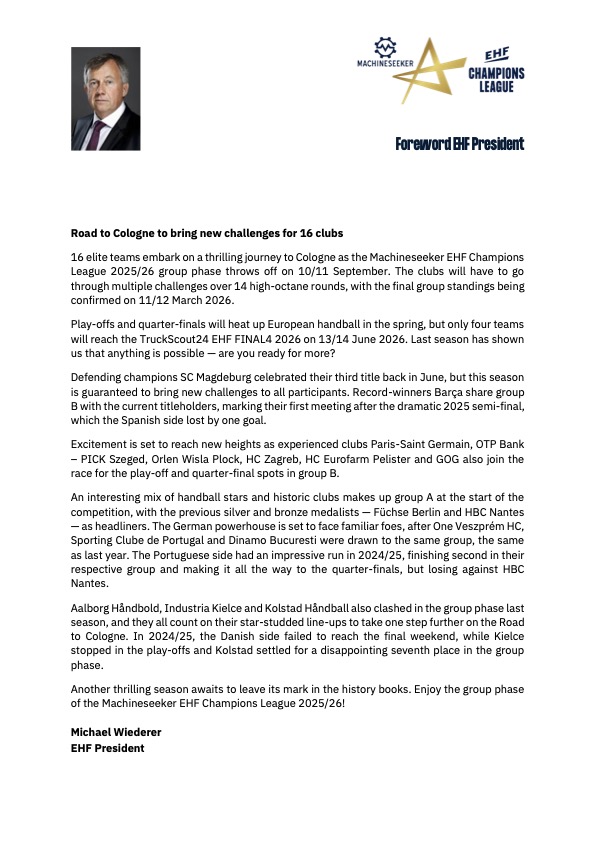 MACHINESEEKER

EHF CHAMPIONS LEAGUE

Foreword EHF President

**Road to Cologne to bring new challenges for 16 clubs**

16 elite teams embark on a thrilling journey to Cologne as the Machineseeker EHF Champions League 2025/26 group phase throws off on 10/11 September. The clubs will have to go through multiple challenges over 14 high-octane rounds, with the final group standings being confirmed on 11/12 March 2026.

Play-offs and quarter-finals will heat up European handball in the spring, but only four teams will reach the TruckScout24 EHF FINAL4 2026 on 13/14 June 2026. Last season has shown us that anything is possible — are you ready for more?

Defending champions SC Magdeburg celebrated their third title back in June, but this season is guaranteed to bring new challenges to all participants. Record-winners Barça share group B with the current titleholders, marking their first meeting after the dramatic 2025 semi-final, which the Spanish side lost by one goal.

Excitement is set to reach new heights as experienced clubs Paris-Saint Germain, OTP Bank – PICK Szeged, Orlen Wisla Plock, HC Zagreb, HC Eurofarm Pelister and GOG also join the race for the play-off and quarter-final spots in group B.

An interesting mix of handball stars and historic clubs makes up group A at the start of the competition, with the previous silver and bronze medalists — Füchse Berlin and HBC Nantes — as headliners. The German powerhouse is set to face familiar foes, after One Veszprém HC, Sporting Clube de Portugal and Dinamo Bucuresti were drawn to the same group, the same as last year. The Portuguese side had an impressive run in 2024/25, finishing second in their respective group and making it all the way to the quarter-finals, but losing against HBC Nantes.

Aalborg Håndbold, Industria Kielce and Kolstad Håndball also clashed in the group phase last season, and they all count on their star-studded line-ups to take one step further on the Road to Cologne. In 2024/25, the Danish side failed to reach the final weekend, while Kielce stopped in the play-offs and Kolstad settled for a disappointing seventh place in the group phase.

Another thrilling season awaits to leave its mark in the history books. Enjoy the group phase of the Machineseeker EHF Champions League 2025/26!

**Michael Wiederer**
**EHF President**